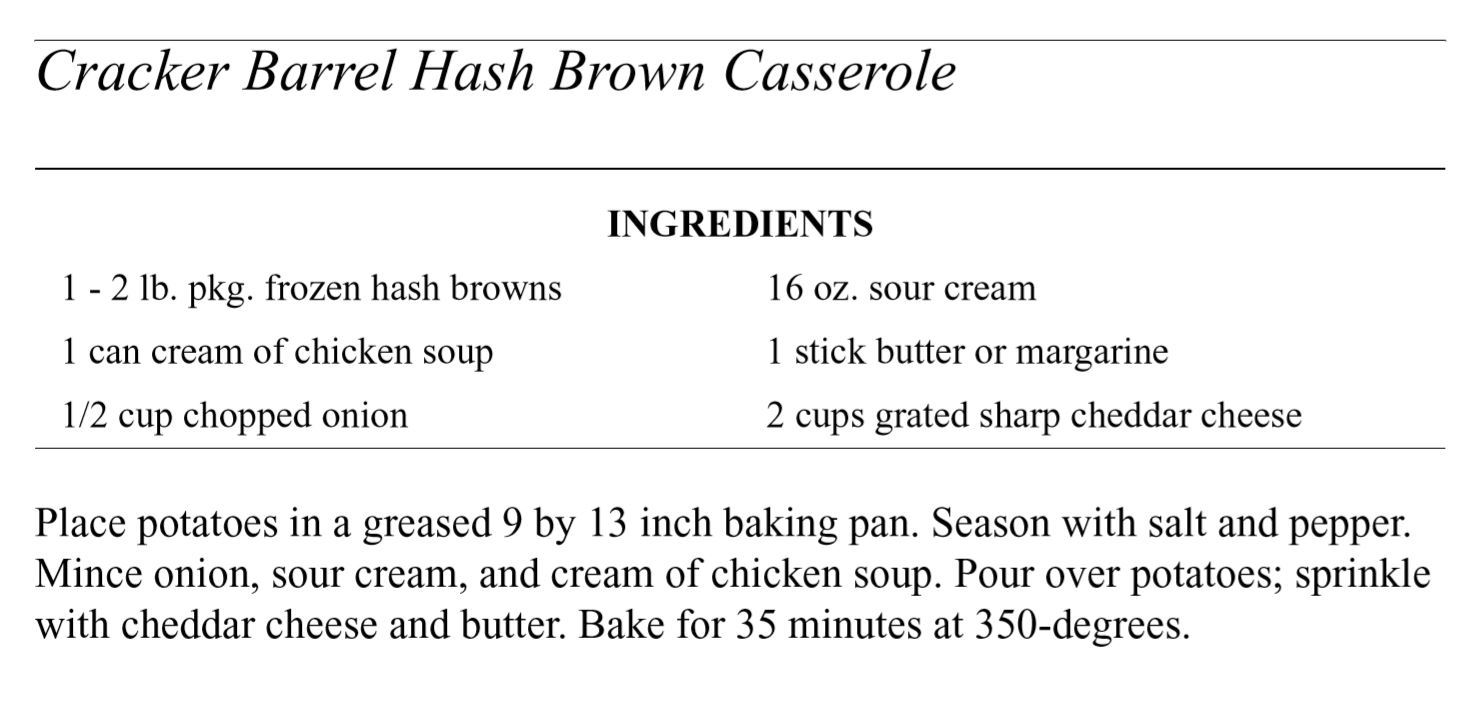 Cracker Barrel Hash Brown Casserole

INGREDIENTS

1 - 2 lb. pkg. frozen hash browns

1 can cream of chicken soup

1/2 cup chopped onion

16 oz. sour cream

1 stick butter or margarine

2 cups grated sharp cheddar cheese

Place potatoes in a greased 9 by 13 inch baking pan. Season with salt and pepper. Mince onion, sour cream, and cream of chicken soup. Pour over potatoes; sprinkle with cheddar cheese and butter. Bake for 35 minutes at 350-degrees.